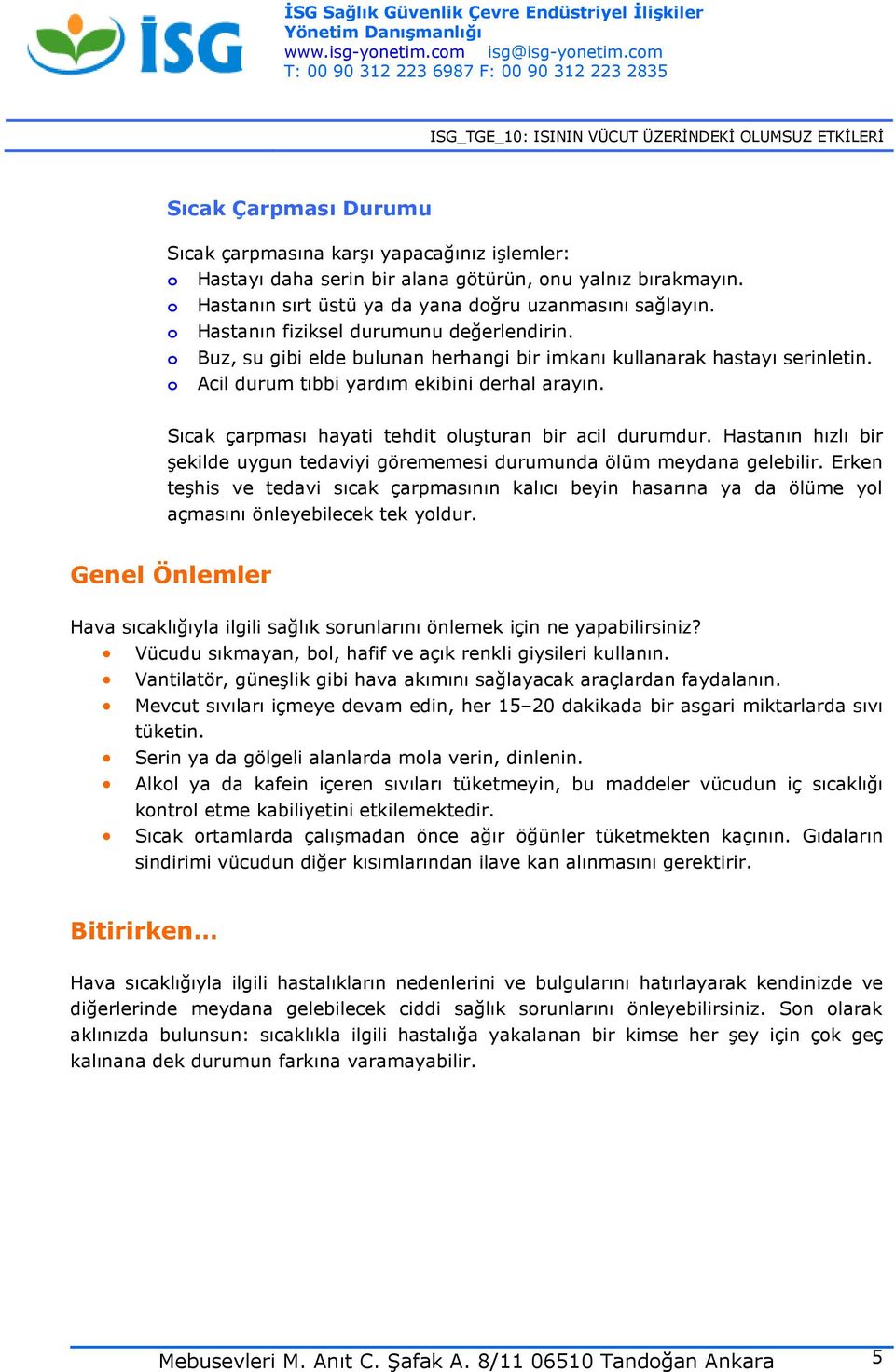 İSG

İSG Sağlık Güvenlik Çevre Endüstriyel İlişkiler Yönetim Danışmanlığı
www.isg-yonetim.com isg@isg-yonetim.com
T: 00 90 312 223 6987 F: 00 90 312 223 2835

ISG_TGE_10: ISININ VÜCUT ÜZERİNDEKİ OLUMSUZ ETKİLERİ

Sıcak Çarpması Durumu

Sıcak çarpmasına karşı yapacağınız işlemler:
o Hastayı daha serin bir alana götürün, onu yalnız bırakmayın.
o Hastanın sırt üstü ya da yana doğru uzanmasını sağlayın.
o Hastanın fiziksel durumunu değerlendirin.
o Buz, su gibi elde bulunan herhangi bir imkanı kullanarak hastayı serinletin.
o Acil durum tıbbi yardım ekibini derhal arayın.

Sıcak çarpması hayati tehdit oluşturan bir acil durumdur. Hastanın hızlı bir şekilde uygun tedaviyi görememesi durumunda ölüm meydana gelebilir. Erken teşhis ve tedavi sıcak çarpmasının kalıcı beyin hasarına ya da ölüme yol açmasını önleyebilecek tek yoldur.

Genel Önlemler

Hava sıcaklığıyla ilgili sağlık sorunlarını önlemek için ne yapabilirsiniz?
• Vücudu sıkmayan, bol, hafif ve açık renkli giysileri kullanın.
• Vantilatör, güneşlik gibi hava akımını sağlayacak araçlardan faydalanın.
• Mevcut sıvıları içmeye devam edin, her 15–20 dakikada bir asgari miktarlarda sıvı tüketin.
• Serin ya da gölgeli alanlarda mola verin, dinlenin.
• Alkol ya da kafein içeren sıvıları tüketmeyin, bu maddeler vücudun iç sıcaklığı kontrol etme kabiliyetini etkilemektedir.
• Sıcak ortamlarda çalışmadan önce ağır öğünler tüketmekten kaçının. Gıdaların sindirimi vücudun diğer kısımlarından ilave kan alınmasını gerektirir.

Bitirirken…

Hava sıcaklığıyla ilgili hastalıkların nedenlerini ve bulgularını hatırlayarak kendinizde ve diğerlerinde meydana gelebilecek ciddi sağlık sorunlarını önleyebilirsiniz. Son olarak aklınızda bulunsun: sıcaklıkla ilgili hastalığa yakalanan bir kimse her şey için çok geç kalınana dek durumun farkına varamayabilir.

Mebusevleri M. Anıt C. Şafak A. 8/11 06510 Tandoğan Ankara 5